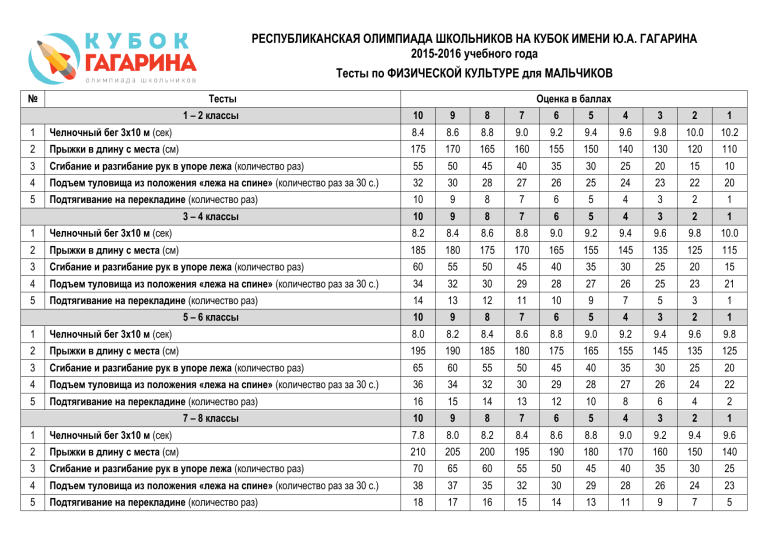 КУБОК ГАГАРИНА
олимпиада школьников

РЕСПУБЛИКАНСКАЯ ОЛИМПИАДА ШКОЛЬНИКОВ НА КУБОК ИМЕНИ Ю.А. ГАГАРИНА
2015-2016 учебного года
Тесты по ФИЗИЧЕСКОЙ КУЛЬТУРЕ для МАЛЬЧИКОВ

| № | Тесты | Оценка в баллах | | | | | | | | | |
|---|---|---|---|---|---|---|---|---|---|---|---|
| | 1 – 2 классы | 10 | 9 | 8 | 7 | 6 | 5 | 4 | 3 | 2 | 1 |
| 1 | Челночный бег 3х10 м (сек) | 8.4 | 8.6 | 8.8 | 9.0 | 9.2 | 9.4 | 9.6 | 9.8 | 10.0 | 10.2 |
| 2 | Прыжки в длину с места (см) | 175 | 170 | 165 | 160 | 155 | 150 | 140 | 130 | 120 | 110 |
| 3 | Сгибание и разгибание рук в упоре лежа (количество раз) | 55 | 50 | 45 | 40 | 35 | 30 | 25 | 20 | 15 | 10 |
| 4 | Подъем туловища из положения «лежа на спине» (количество раз за 30 с.) | 32 | 30 | 28 | 27 | 26 | 25 | 24 | 23 | 22 | 20 |
| 5 | Подтягивание на перекладине (количество раз) | 10 | 9 | 8 | 7 | 6 | 5 | 4 | 3 | 2 | 1 |
| | 3 – 4 классы | 10 | 9 | 8 | 7 | 6 | 5 | 4 | 3 | 2 | 1 |
| 1 | Челночный бег 3х10 м (сек) | 8.2 | 8.4 | 8.6 | 8.8 | 9.0 | 9.2 | 9.4 | 9.6 | 9.8 | 10.0 |
| 2 | Прыжки в длину с места (см) | 185 | 180 | 175 | 170 | 165 | 155 | 145 | 135 | 125 | 115 |
| 3 | Сгибание и разгибание рук в упоре лежа (количество раз) | 60 | 55 | 50 | 45 | 40 | 35 | 30 | 25 | 20 | 15 |
| 4 | Подъем туловища из положения «лежа на спине» (количество раз за 30 с.) | 34 | 32 | 30 | 29 | 28 | 27 | 26 | 25 | 23 | 21 |
| 5 | Подтягивание на перекладине (количество раз) | 14 | 13 | 12 | 11 | 10 | 9 | 7 | 5 | 3 | 1 |
| | 5 – 6 классы | 10 | 9 | 8 | 7 | 6 | 5 | 4 | 3 | 2 | 1 |
| 1 | Челночный бег 3х10 м (сек) | 8.0 | 8.2 | 8.4 | 8.6 | 8.8 | 9.0 | 9.2 | 9.4 | 9.6 | 9.8 |
| 2 | Прыжки в длину с места (см) | 195 | 190 | 185 | 180 | 175 | 165 | 155 | 145 | 135 | 125 |
| 3 | Сгибание и разгибание рук в упоре лежа (количество раз) | 65 | 60 | 55 | 50 | 45 | 40 | 35 | 30 | 25 | 20 |
| 4 | Подъем туловища из положения «лежа на спине» (количество раз за 30 с.) | 36 | 34 | 32 | 30 | 29 | 28 | 27 | 26 | 24 | 22 |
| 5 | Подтягивание на перекладине (количество раз) | 16 | 15 | 14 | 13 | 12 | 10 | 8 | 6 | 4 | 2 |
| | 7 – 8 классы | 10 | 9 | 8 | 7 | 6 | 5 | 4 | 3 | 2 | 1 |
| 1 | Челночный бег 3х10 м (сек) | 7.8 | 8.0 | 8.2 | 8.4 | 8.6 | 8.8 | 9.0 | 9.2 | 9.4 | 9.6 |
| 2 | Прыжки в длину с места (см) | 210 | 205 | 200 | 195 | 190 | 180 | 170 | 160 | 150 | 140 |
| 3 | Сгибание и разгибание рук в упоре лежа (количество раз) | 70 | 65 | 60 | 55 | 50 | 45 | 40 | 35 | 30 | 25 |
| 4 | Подъем туловища из положения «лежа на спине» (количество раз за 30 с.) | 38 | 37 | 35 | 32 | 30 | 29 | 28 | 26 | 24 | 23 |
| 5 | Подтягивание на перекладине (количество раз) | 18 | 17 | 16 | 15 | 14 | 13 | 11 | 9 | 7 | 5 |